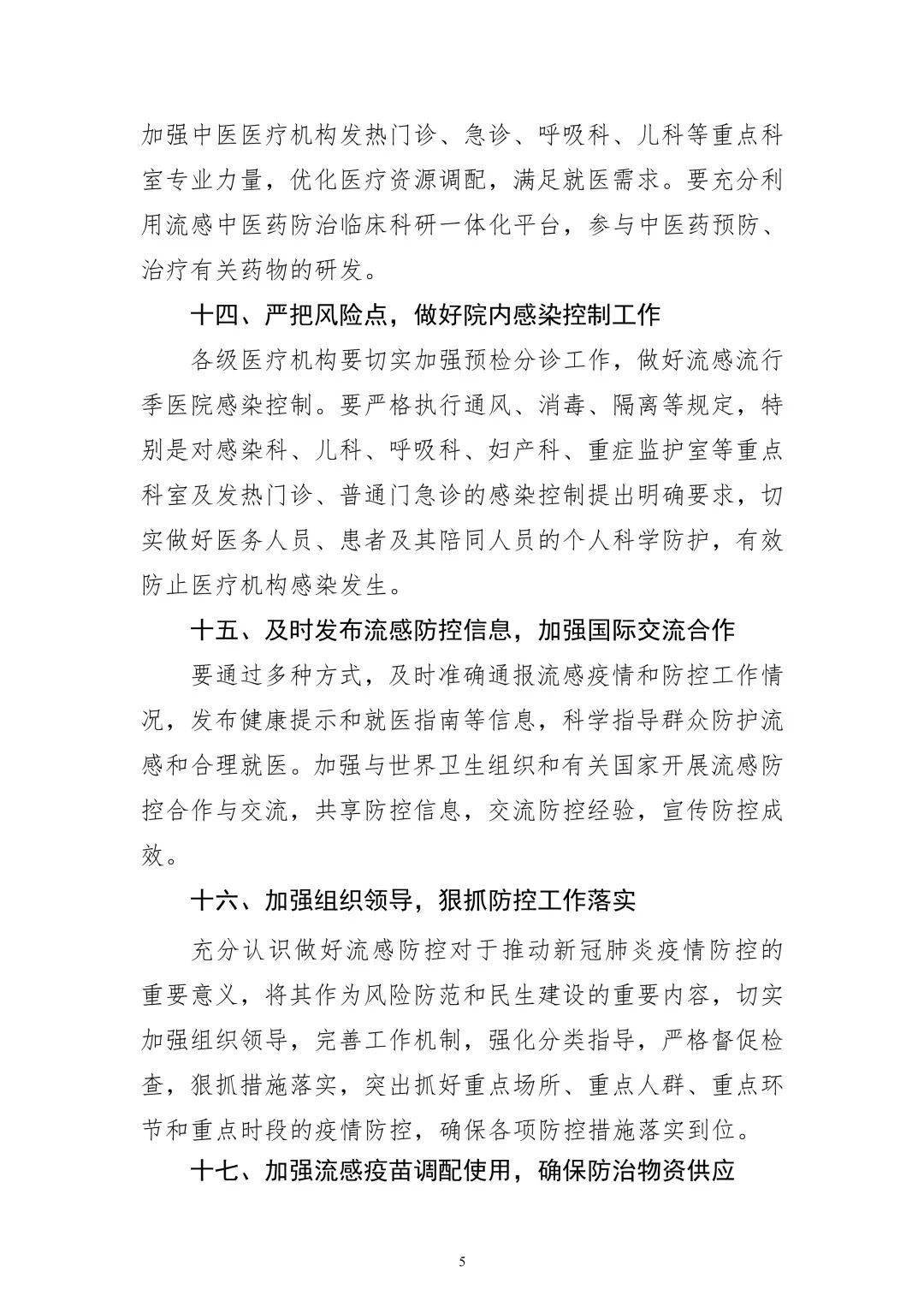 加强中医医疗机构发热门诊、急诊、呼吸科、儿科等重点科室专业力量，优化医疗资源调配，满足就医需求。要充分利用流感中医药防治临床科研一体化平台，参与中医药预防、治疗有关药物的研发。

十四、严把风险点，做好院内感染控制工作

各级医疗机构要切实加强预检分诊工作，做好流感流行季医院感染控制。要严格执行通风、消毒、隔离等规定，特别是对感染科、儿科、呼吸科、妇产科、重症监护室等重点科室及发热门诊、普通门急诊的感染控制提出明确要求，切实做好医务人员、患者及其陪同人员的个人科学防护，有效防止医疗机构感染发生。

十五、及时发布流感防控信息，加强国际交流合作

要通过多种方式，及时准确通报流感疫情和防控工作情况，发布健康提示和就医指南等信息，科学指导群众防护流感和合理就医。加强与世界卫生组织和有关国家开展流感防控合作与交流，共享防控信息，交流防控经验，宣传防控成效。

十六、加强组织领导，狠抓防控工作落实

充分认识做好流感防控对于推动新冠肺炎疫情防控的重要意义，将其作为风险防范和民生建设的重要内容，切实加强组织领导，完善工作机制，强化分类指导，严格督促检查，狠抓措施落实，突出抓好重点场所、重点人群、重点环节和重点时段的疫情防控，确保各项防控措施落实到位。

十七、加强流感疫苗调配使用，确保防治物资供应

5